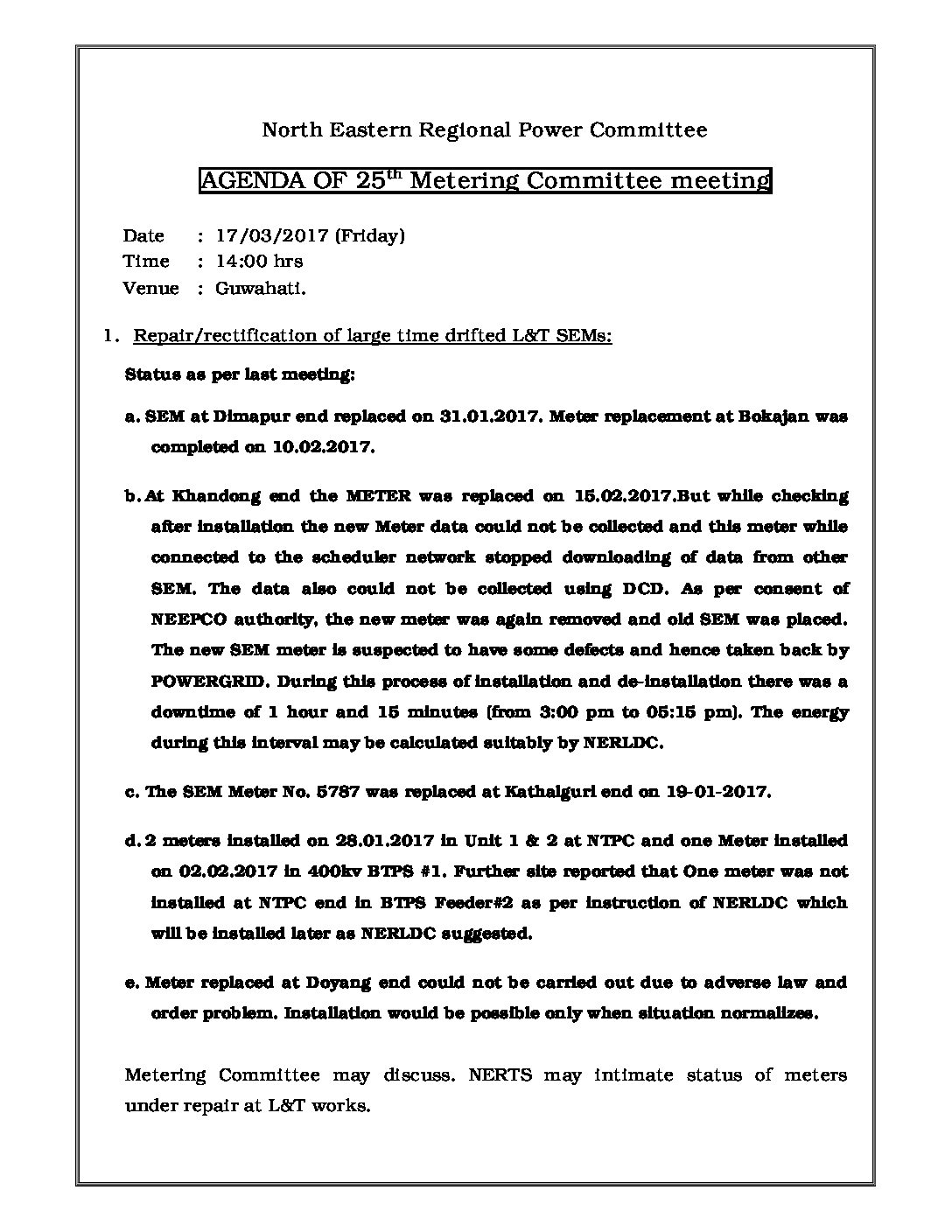 North Eastern Regional Power Committee

AGENDA OF 25$^{th}$ Metering Committee meeting

Date : 17/03/2017 (Friday)
Time : 14:00 hrs
Venue : Guwahati.

1. Repair/rectification of large time drifted L&T SEMs:

Status as per last meeting:

a. SEM at Dimapur end replaced on 31.01.2017. Meter replacement at Bokajan was completed on 10.02.2017.

b. At Khandong end the METER was replaced on 15.02.2017.But while checking after installation the new Meter data could not be collected and this meter while connected to the scheduler network stopped downloading of data from other SEM. The data also could not be collected using DCD. As per consent of NEEPCO authority, the new meter was again removed and old SEM was placed. The new SEM meter is suspected to have some defects and hence taken back by POWERGRID. During this process of installation and de-installation there was a downtime of 1 hour and 15 minutes (from 3:00 pm to 05:15 pm). The energy during this interval may be calculated suitably by NERLDC.

c. The SEM Meter No. 5787 was replaced at Kathalguri end on 19-01-2017.

d. 2 meters installed on 28.01.2017 in Unit 1 & 2 at NTPC and one Meter installed on 02.02.2017 in 400kv BTPS #1. Further site reported that One meter was not installed at NTPC end in BTPS Feeder#2 as per instruction of NERLDC which will be installed later as NERLDC suggested.

e. Meter replaced at Doyang end could not be carried out due to adverse law and order problem. Installation would be possible only when situation normalizes.

Metering Committee may discuss. NERTS may intimate status of meters under repair at L&T works.